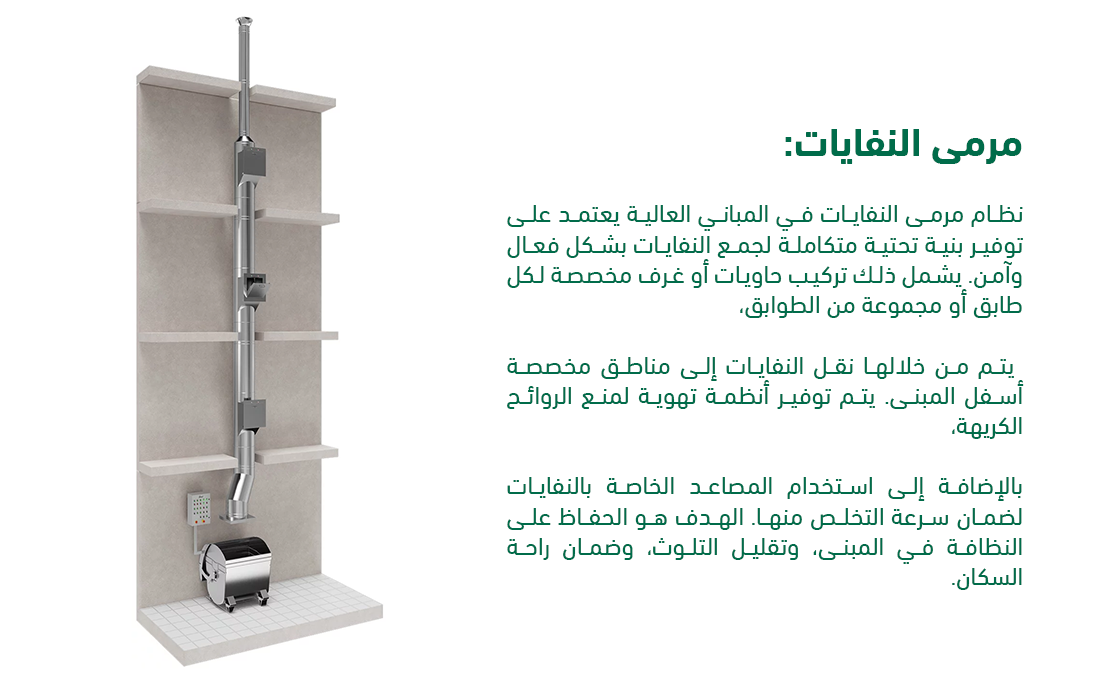 مرمى النفايات:

نظام مرمى النفايات في المباني العالية يعتمد على توفير بنية تحتية متكاملة لجمع النفايات بشكل فعال وآمن. يشمل ذلك تركيب حاويات أو غرف مخصصة لكل طابق أو مجموعة من الطوابق،

يتم من خلالها نقل النفايات إلى مناطق مخصصة أسفل المبنى. يتم توفير أنظمة تهوية لمنع الروائح الكريهة،

بالإضافة إلى استخدام المصاعد الخاصة بالنفايات لضمان سرعة التخلص منها. الهدف هو الحفاظ على النظافة في المبنى، وتقليل التلوث، وضمان راحة السكان.